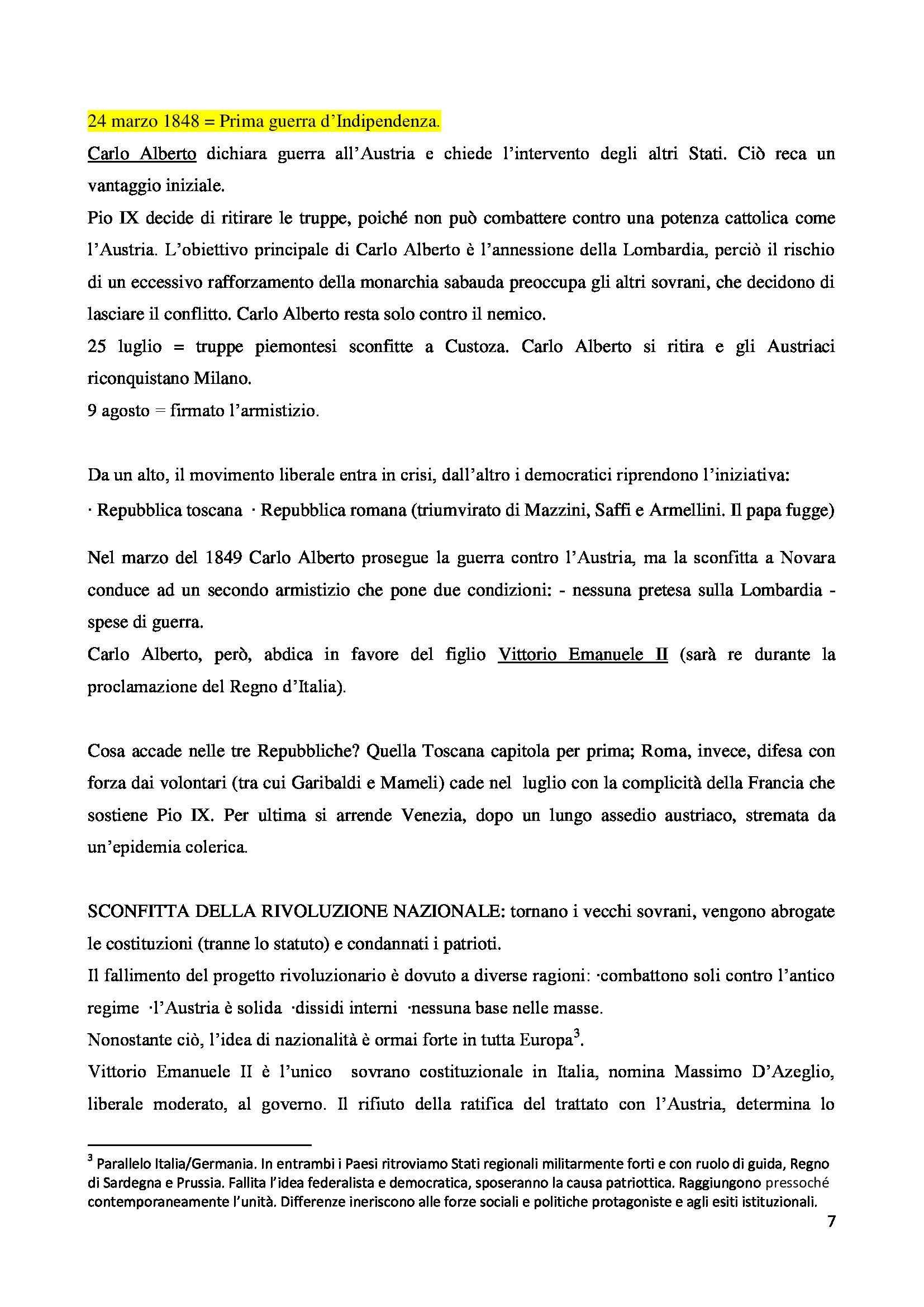 24 marzo 1848 = Prima guerra d'Indipendenza.

Carlo Alberto dichiara guerra all'Austria e chiede l'intervento degli altri Stati. Ciò reca un vantaggio iniziale.

Pio IX decide di ritirare le truppe, poiché non può combattere contro una potenza cattolica come l'Austria. L'obiettivo principale di Carlo Alberto è l'annessione della Lombardia, perciò il rischio di un eccessivo rafforzamento della monarchia sabauda preoccupa gli altri sovrani, che decidono di lasciare il conflitto. Carlo Alberto resta solo contro il nemico.

25 luglio = truppe piemontesi sconfitte a Custoza. Carlo Alberto si ritira e gli Austriaci riconquistano Milano.

9 agosto = firmato l'armistizio.

Da un alto, il movimento liberale entra in crisi, dall'altro i democratici riprendono l'iniziativa:

· Repubblica toscana · Repubblica romana (triumvirato di Mazzini, Saffi e Armellini. Il papa fugge)

Nel marzo del 1849 Carlo Alberto prosegue la guerra contro l'Austria, ma la sconfitta a Novara conduce ad un secondo armistizio che pone due condizioni: - nessuna pretesa sulla Lombardia - spese di guerra.

Carlo Alberto, però, abdica in favore del figlio Vittorio Emanuele II (sarà re durante la proclamazione del Regno d'Italia).

Cosa accade nelle tre Repubbliche? Quella Toscana capitola per prima; Roma, invece, difesa con forza dai volontari (tra cui Garibaldi e Mameli) cade nel luglio con la complicità della Francia che sostiene Pio IX. Per ultima si arrende Venezia, dopo un lungo assedio austriaco, stremata da un'epidemia colerica.

SCONFITTA DELLA RIVOLUZIONE NAZIONALE: tornano i vecchi sovrani, vengono abrogate le costituzioni (tranne lo statuto) e condannati i patrioti.

Il fallimento del progetto rivoluzionario è dovuto a diverse ragioni: ·combattono soli contro l'antico regime ·l'Austria è solida ·dissidi interni ·nessuna base nelle masse.

Nonostante ciò, l'idea di nazionalità è ormai forte in tutta Europa$^3$.

Vittorio Emanuele II è l'unico sovrano costituzionale in Italia, nomina Massimo D'Azeglio, liberale moderato, al governo. Il rifiuto della ratifica del trattato con l'Austria, determina lo

$^3$ Parallelo Italia/Germania. In entrambi i Paesi ritroviamo Stati regionali militarmente forti e con ruolo di guida, Regno di Sardegna e Prussia. Fallita l'idea federalista e democratica, sposeranno la causa patriottica. Raggiungono pressoché contemporaneamente l'unità. Differenze ineriscono alle forze sociali e politiche protagoniste e agli esiti istituzionali.

7